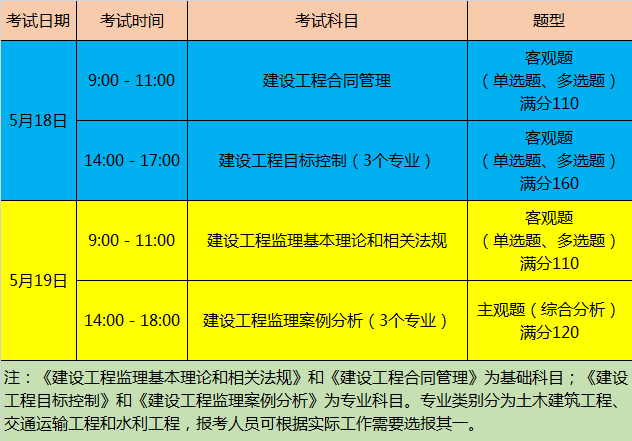 | 考试日期 | 考试时间 | 考试科目 | 题型 |
|---|---|---|---|
| 5月18日 | 9:00 - 11:00 | 建设工程合同管理 | 客观题（单选题、多选题）满分110 |
| 5月18日 | 14:00 - 17:00 | 建设工程目标控制（3个专业） | 客观题（单选题、多选题）满分160 |
| 5月19日 | 9:00 - 11:00 | 建设工程监理基本理论和相关法规 | 客观题（单选题、多选题）满分110 |
| 5月19日 | 14:00 - 18:00 | 建设工程监理案例分析（3个专业） | 主观题（综合分析）满分120 |

注：《建设工程监理基本理论和相关法规》和《建设工程合同管理》为基础科目；《建设工程目标控制》和《建设工程监理案例分析》为专业科目。专业类别分为土木建筑工程、交通运输工程和水利工程，报考人员可根据实际工作需要选报其一。